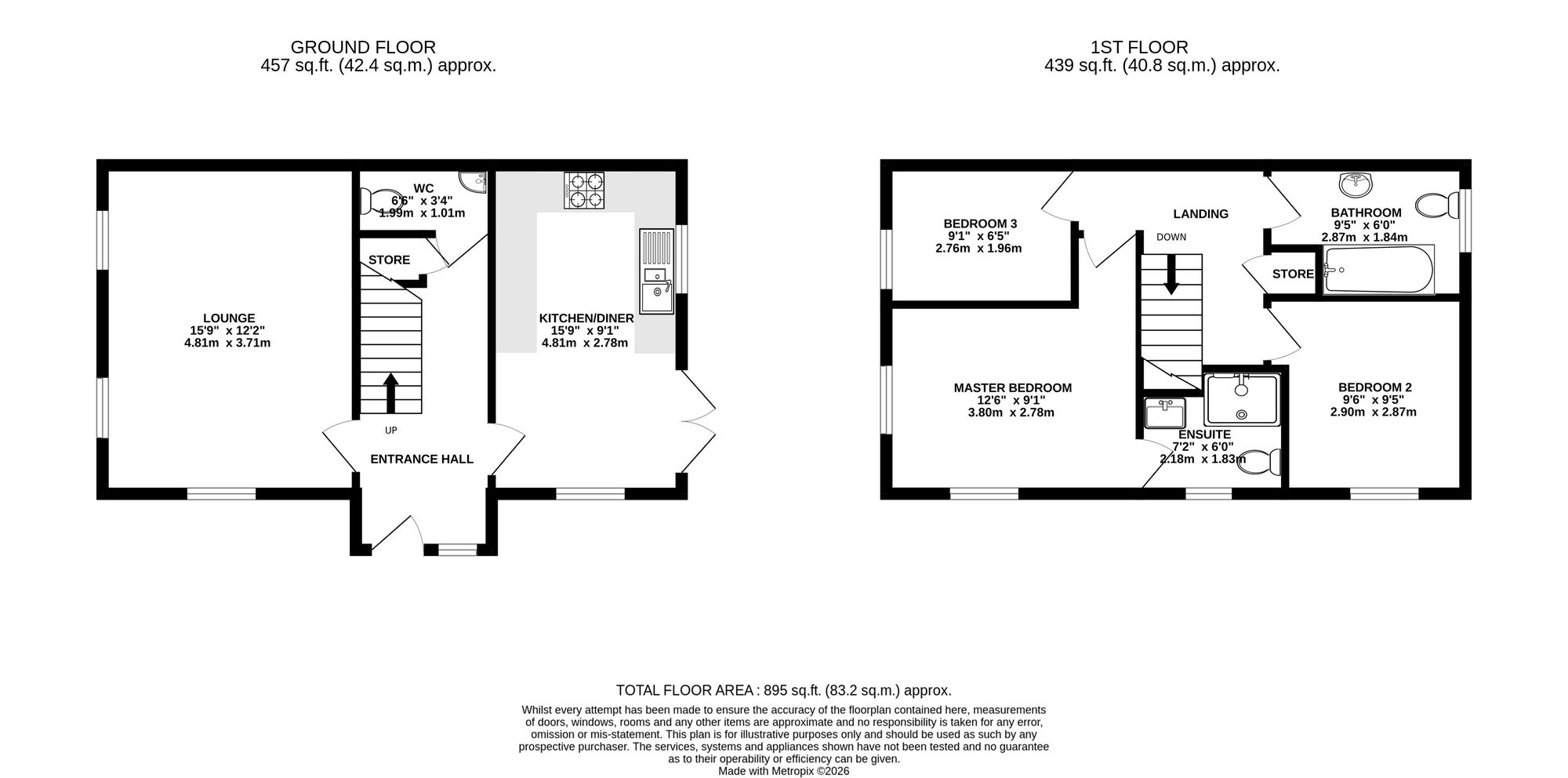 GROUND FLOOR
457 sq.ft. (42.4 sq.m.) approx.

1ST FLOOR
439 sq.ft. (40.8 sq.m.) approx.

WC
6'6" x 3'4"
1.99m x 1.01m

STORE

LOUNGE
15'9" x 12'2"
4.81m x 3.71m

KITCHEN/DINER
15'9" x 9'1"
4.81m x 2.78m

UP

ENTRANCE HALL

BEDROOM 3
9'1" x 6'5"
2.76m x 1.96m

LANDING

DOWN

BATHROOM
9'5" x 6'0"
2.87m x 1.84m

STORE

MASTER BEDROOM
12'6" x 9'1"
3.80m x 2.78m

ENSUITE
7'2" x 6'0"
2.18m x 1.83m

BEDROOM 2
9'6" x 9'5"
2.90m x 2.87m

TOTAL FLOOR AREA : 895 sq.ft. (83.2 sq.m.) approx.

Whilst every attempt has been made to ensure the accuracy of the floorplan contained here, measurements of doors, windows, rooms and any other items are approximate and no responsibility is taken for any error, omission or mis-statement. This plan is for illustrative purposes only and should be used as such by any prospective purchaser. The services, systems and appliances shown have not been tested and no guarantee as to their operability or efficiency can be given.
Made with Metropix ©2026